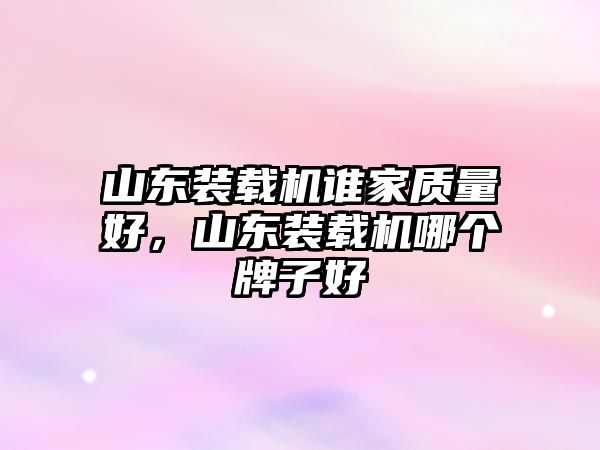 山东装载机谁家质量好，山东装载机哪个牌子好